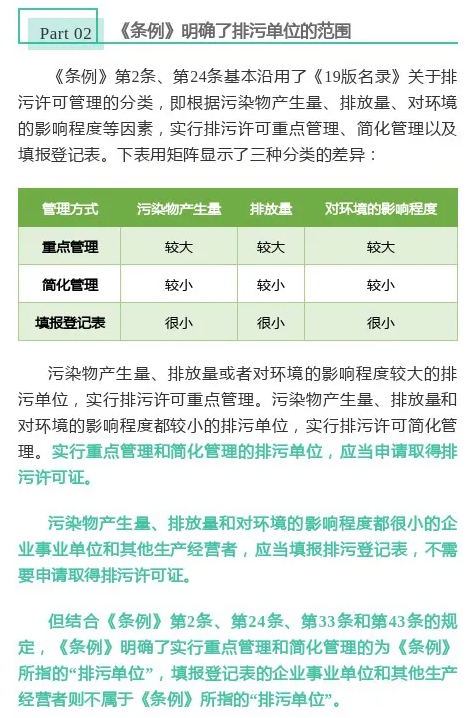 Part 02 《条例》明确了排污单位的范围

《条例》第2条、第24条基本沿用了《19版名录》关于排污许可管理的分类，即根据污染物产生量、排放量、对环境的影响程度等因素，实行排污许可重点管理、简化管理以及填报登记表。下表用矩阵显示了三种分类的差异：

| 管理方式 | 污染物产生量 | 排放量 | 对环境的影响程度 |
|---|---|---|---|
| 重点管理 | 较大 | 较大 | 较大 |
| 简化管理 | 较小 | 较小 | 较小 |
| 填报登记表 | 很小 | 很小 | 很小 |

污染物产生量、排放量或者对环境的影响程度较大的排污单位，实行排污许可重点管理。污染物产生量、排放量和对环境的影响程度都较小的排污单位，实行排污许可简化管理。实行重点管理和简化管理的排污单位，应当申请取得排污许可证。

污染物产生量、排放量和对环境的影响程度都很小的企业事业单位和其他生产经营者，应当填报排污登记表，不需要申请取得排污许可证。

但结合《条例》第2条、第24条、第33条和第43条的规定，《条例》明确了实行重点管理和简化管理的为《条例》所指的“排污单位”，填报登记表的企业事业单位和其他生产经营者则不属于《条例》所指的“排污单位”。